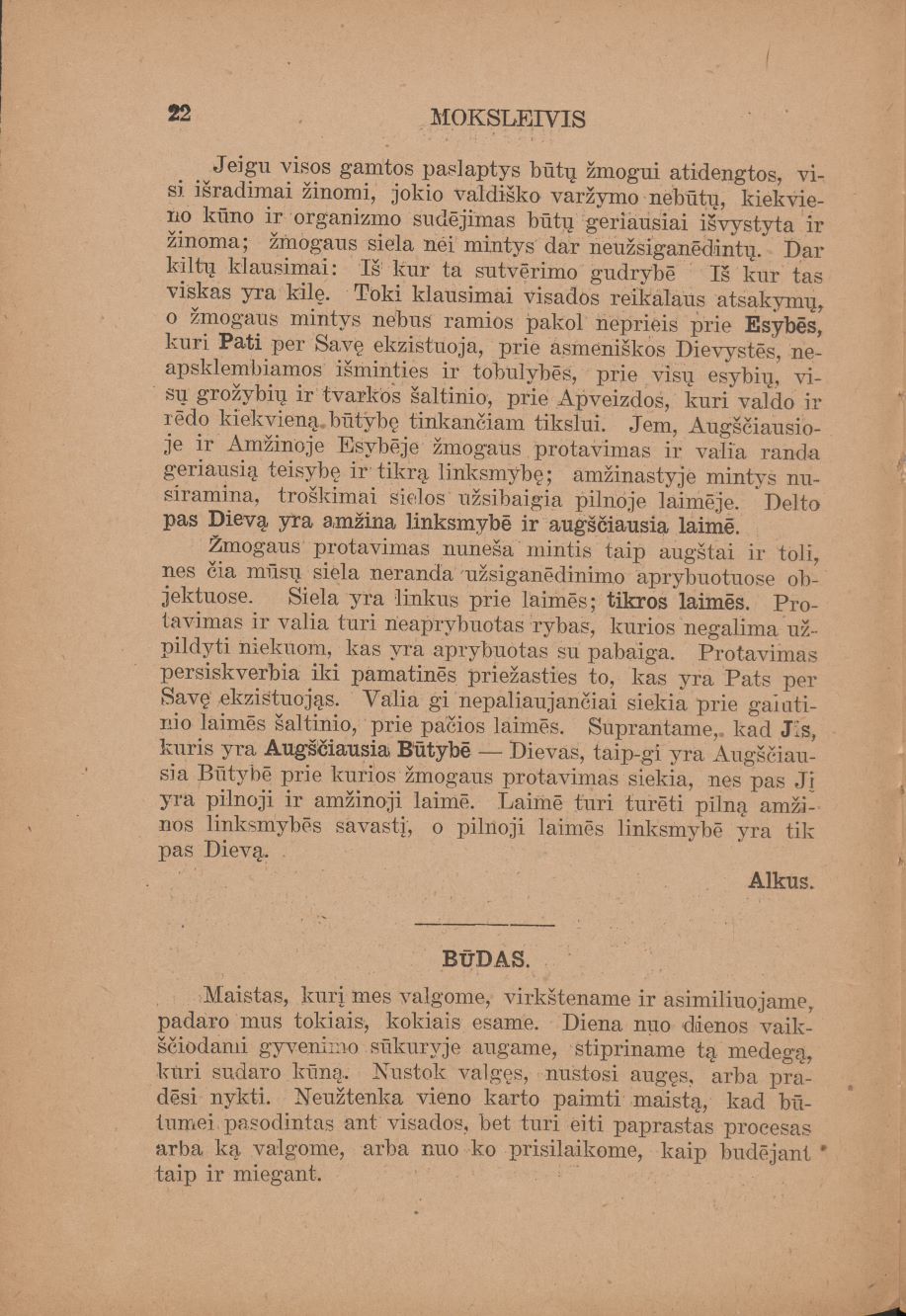 22 MOKSLEIVIS

Jeigu visos gamtos paslaptys būtų žmogui atidengtos, visi išradimai žinomi, jokio valdiško varžymo nebūtų, kiekvieno kūno ir organizmo sudėjimas būtų geriausiai išvystyta ir žinoma; žmogaus siela nei mintys dar neužsiganėdintų. Dar kiltų klausimai: Iš kur ta sutvėrimo gudrybė Iš kur tas viskas yra kilę. Toki klausimai visados reikalaus atsakymų, o žmogaus mintys nebus ramios pakol neprieis prie Esybės, kuri Pati per Savę ekzistuoja, prie asmeniškos Dievystės, neapsklembiamos išminties ir tobulybės, prie visų esybių, visų grožybių ir tvarkos šaltinio, prie Apveizdos, kuri valdo ir rėdo kiekvieną būtybę tinkančiam tikslui. Jem, Augščiausioje ir Amžinoje Esybėje žmogaus protavimas ir valia randa geriausią teisybę ir tikrą linksmybę; amžinastyje mintys nusiramina, troškimai sielos užsibaigia pilnoje laimėje. Delto pas Dievą yra amžina linksmybė ir augščiausia laimė.

Žmogaus protavimas nuneša mintis taip augštai ir toli, nes čia mūsų siela neranda užsiganėdinimo aprybuotuose objektuose. Siela yra linkus prie laimės; tikros laimės. Protavimas ir valia turi neaprybuotas rybas, kurios negalima užpildyti niekuom, kas yra aprybuotas su pabaiga. Protavimas persiskverbia iki pamatinės priežasties to, kas yra Pats per Savę ekzistuojąs. Valia gi nepaliaujančiai siekia prie galutinio laimės šaltinio, prie pačios laimės. Suprantame, kad Jis, kuris yra Augščiausia Būtybė — Dievas, taip-gi yra Augščiausia Būtybė prie kurios žmogaus protavimas siekia, nes pas Jį yra pilnoji ir amžinoji laimė. Laimė turi turėti pilną amžinos linksmybės savastį, o pilnoji laimės linksmybė yra tik pas Dievą.

Alkus.

BŪDAS.

Maistas, kurį mes valgome, virkštename ir asimiliuojame, padaro mus tokiais, kokiais esame. Diena nuo dienos vaikščiodami gyvenimo sūkuryje augame, stipriname tą medegą, kuri sudaro kūną. Nustok valgęs, nustosi augęs, arba pradėsi nykti. Neužtenka vieno karto paimti maistą, kad būtumei pasodintas ant visados, bet turi eiti paprastas procesas arba ką valgome, arba nuo ko prisilaikome, kaip budėjant taip ir miegant.